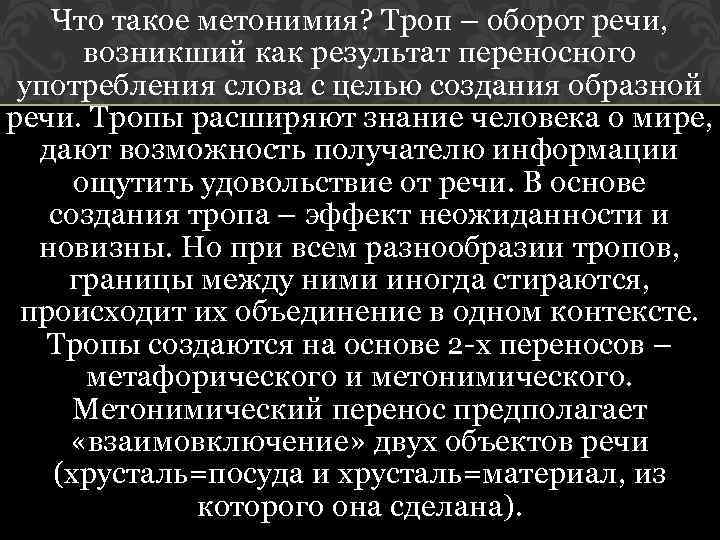 Что такое метонимия? Троп – оборот речи, возникший как результат переносного употребления слова с целью создания образной речи. Тропы расширяют знание человека о мире, дают возможность получателю информации ощутить удовольствие от речи. В основе создания тропа – эффект неожиданности и новизны. Но при всем разнообразии тропов, границы между ними иногда стираются, происходит их объединение в одном контексте. Тропы создаются на основе 2-х переносов – метафорического и метонимического. Метонимический перенос предполагает «взаимовключение» двух объектов речи (хрусталь=посуда и хрусталь=материал, из которого она сделана).